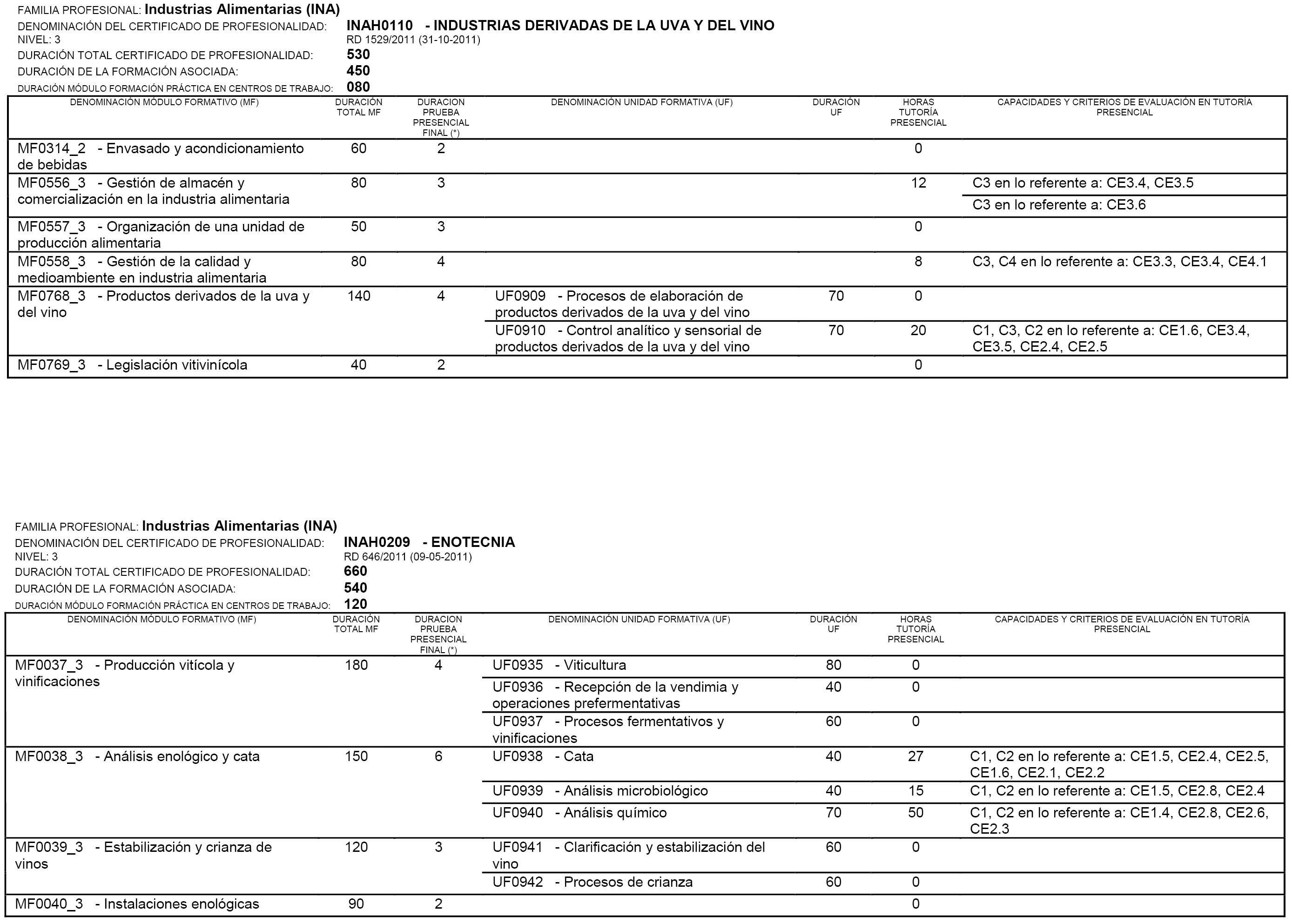 FAMILIA PROFESIONAL: Industrias Alimentarias (INA)
DENOMINACIÓN DEL CERTIFICADO DE PROFESIONALIDAD: INAH0110 - INDUSTRIAS DERIVADAS DE LA UVA Y DEL VINO
NIVEL: 3 RD 1529/2011 (31-10-2011)
DURACIÓN TOTAL CERTIFICADO DE PROFESIONALIDAD: 530
DURACIÓN DE LA FORMACIÓN ASOCIADA: 450
DURACIÓN MÓDULO FORMACIÓN PRÁCTICA EN CENTROS DE TRABAJO: 080

| DENOMINACIÓN MÓDULO FORMATIVO (MF) | DURACIÓN TOTAL MF | DURACION PRUEBA PRESENCIAL FINAL (*) | DENOMINACIÓN UNIDAD FORMATIVA (UF) | DURACIÓN UF | HORAS TUTORÍA PRESENCIAL | CAPACIDADES Y CRITERIOS DE EVALUACIÓN EN TUTORÍA PRESENCIAL |
|---|---|---|---|---|---|---|
| MF0314_2 - Envasado y acondicionamiento de bebidas | 60 | 2 | | | 0 | |
| MF0556_3 - Gestión de almacén y comercialización en la industria alimentaria | 80 | 3 | | | 12 | C3 en lo referente a: CE3.4, CE3.5 |
| | | | | | | C3 en lo referente a: CE3.6 |
| MF0557_3 - Organización de una unidad de producción alimentaria | 50 | 3 | | | 0 | |
| MF0558_3 - Gestión de la calidad y medioambiente en industria alimentaria | 80 | 4 | | | 8 | C3, C4 en lo referente a: CE3.3, CE3.4, CE4.1 |
| MF0768_3 - Productos derivados de la uva y del vino | 140 | 4 | UF0909 - Procesos de elaboración de productos derivados de la uva y del vino | 70 | 0 | |
| | | | UF0910 - Control analítico y sensorial de productos derivados de la uva y del vino | 70 | 20 | C1, C3, C2 en lo referente a: CE1.6, CE3.4, CE3.5, CE2.4, CE2.5 |
| MF0769_3 - Legislación vitivinícola | 40 | 2 | | | 0 | |

FAMILIA PROFESIONAL: Industrias Alimentarias (INA)
DENOMINACIÓN DEL CERTIFICADO DE PROFESIONALIDAD: INAH0209 - ENOTECNIA
NIVEL: 3 RD 646/2011 (09-05-2011)
DURACIÓN TOTAL CERTIFICADO DE PROFESIONALIDAD: 660
DURACIÓN DE LA FORMACIÓN ASOCIADA: 540
DURACIÓN MÓDULO FORMACIÓN PRÁCTICA EN CENTROS DE TRABAJO: 120

| DENOMINACIÓN MÓDULO FORMATIVO (MF) | DURACIÓN TOTAL MF | DURACION PRUEBA PRESENCIAL FINAL (*) | DENOMINACIÓN UNIDAD FORMATIVA (UF) | DURACIÓN UF | HORAS TUTORÍA PRESENCIAL | CAPACIDADES Y CRITERIOS DE EVALUACIÓN EN TUTORÍA PRESENCIAL |
|---|---|---|---|---|---|---|
| MF0037_3 - Producción vitícola y vinificaciones | 180 | 4 | UF0935 - Viticultura | 80 | 0 | |
| | | | UF0936 - Recepción de la vendimia y operaciones prefermentativas | 40 | 0 | |
| | | | UF0937 - Procesos fermentativos y vinificaciones | 60 | 0 | |
| MF0038_3 - Análisis enológico y cata | 150 | 6 | UF0938 - Cata | 40 | 27 | C1, C2 en lo referente a: CE1.5, CE2.4, CE2.5, CE1.6, CE2.1, CE2.2 |
| | | | UF0939 - Análisis microbiológico | 40 | 15 | C1, C2 en lo referente a: CE1.5, CE2.8, CE2.4 |
| | | | UF0940 - Análisis químico | 70 | 50 | C1, C2 en lo referente a: CE1.4, CE2.8, CE2.6, CE2.3 |
| MF0039_3 - Estabilización y crianza de vinos | 120 | 3 | UF0941 - Clarificación y estabilización del vino | 60 | 0 | |
| | | | UF0942 - Procesos de crianza | 60 | 0 | |
| MF0040_3 - Instalaciones enológicas | 90 | 2 | | | 0 | |